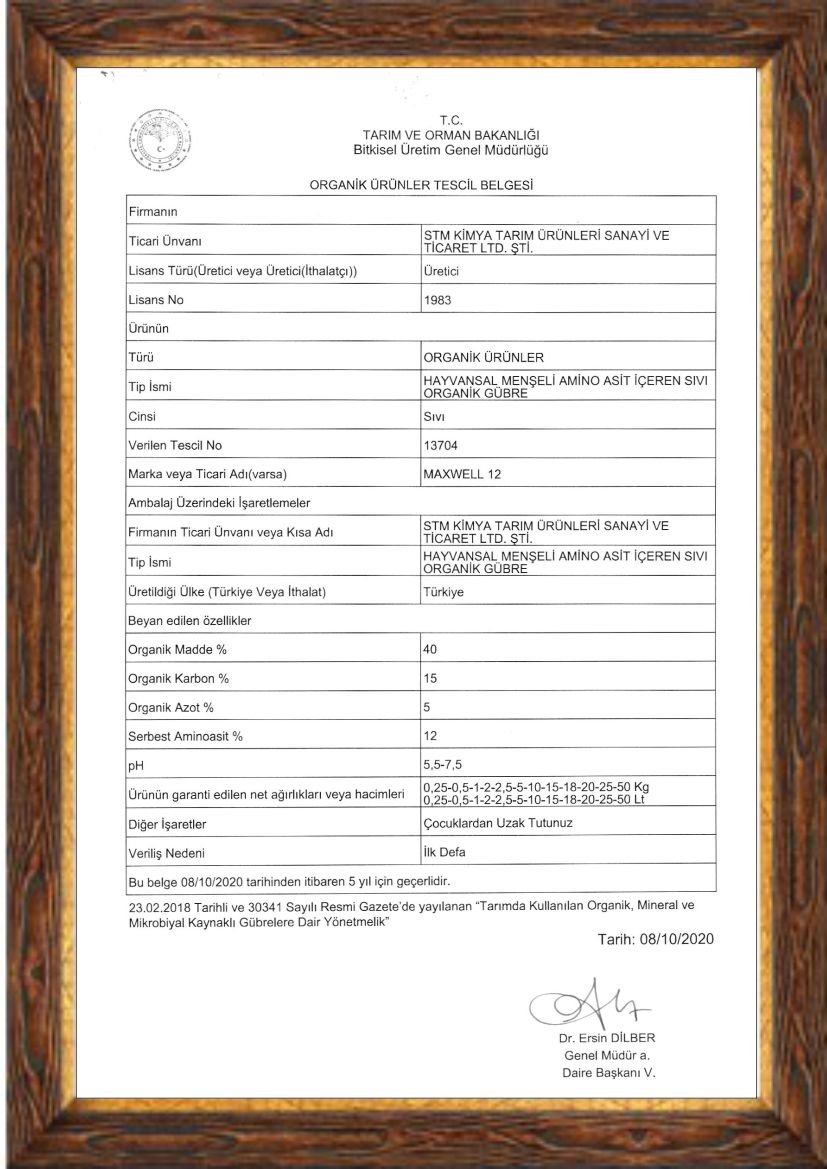 T.C.
TARIM VE ORMAN BAKANLIĞI
Bitkisel Üretim Genel Müdürlüğü

ORGANİK ÜRÜNLER TESCİL BELGESİ

| Firmanın | |
|---|---|
| Ticari Ünvanı | STM KİMYA TARIM ÜRÜNLERİ SANAYİ VE TİCARET LTD. ŞTİ. |
| Lisans Türü(Üretici veya Üretici(İthalatçı)) | Üretici |
| Lisans No | 1983 |
| Ürünün | |
| Türü | ORGANİK ÜRÜNLER |
| Tip İsmi | HAYVANSAL MENŞELİ AMİNO ASİT İÇEREN SIVI ORGANİK GÜBRE |
| Cinsi | Sıvı |
| Verilen Tescil No | 13704 |
| Marka veya Ticari Adı(varsa) | MAXWELL 12 |
| Ambalaj Üzerindeki İşaretlemeler | |
| Firmanın Ticari Ünvanı veya Kısa Adı | STM KİMYA TARIM ÜRÜNLERİ SANAYİ VE TİCARET LTD. ŞTİ. |
| Tip İsmi | HAYVANSAL MENŞELİ AMİNO ASİT İÇEREN SIVI ORGANİK GÜBRE |
| Üretildiği Ülke (Türkiye Veya İthalat) | Türkiye |
| Beyan edilen özellikler | |
| Organik Madde % | 40 |
| Organik Karbon % | 15 |
| Organik Azot % | 5 |
| Serbest Aminoasit % | 12 |
| pH | 5,5-7,5 |
| Ürünün garanti edilen net ağırlıkları veya hacimleri | 0,25-0,5-1-2-2,5-5-10-15-18-20-25-50 Kg 0,25-0,5-1-2-2,5-5-10-15-18-20-25-50 Lt |
| Diğer İşaretler | Çocuklardan Uzak Tutunuz |
| Veriliş Nedeni | İlk Defa |
| Bu belge 08/10/2020 tarihinden itibaren 5 yıl için geçerlidir. | |

23.02.2018 Tarihli ve 30341 Sayılı Resmi Gazete'de yayılanan "Tarımda Kullanılan Organik, Mineral ve Mikrobiyal Kaynaklı Gübrelere Dair Yönetmelik"

Tarih: 08/10/2020

Dr. Ersin DİLBER
Genel Müdür a.
Daire Başkanı V.